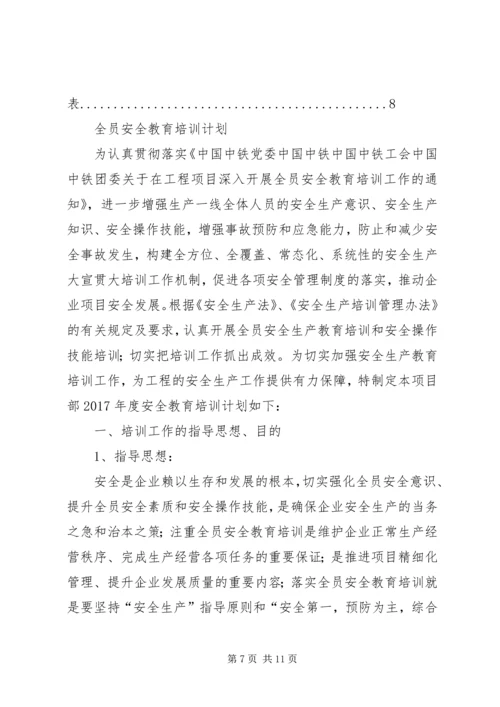 表................................................8

全员安全教育培训计划

为认真贯彻落实《中国中铁党委中国中铁中国中铁工会中国中铁团委关于在工程项目深入开展全员安全教育培训工作的通知》，进一步增强生产一线全体人员的安全生产意识、安全生产知识、安全操作技能，增强事故预防和应急能力，防止和减少安全事故发生，构建全方位、全覆盖、常态化、系统性的安全生产大宣贯大培训工作机制，促进各项安全管理制度的落实，推动企业项目安全发展。根据《安全生产法》、《安全生产培训管理办法》的有关规定及要求，认真开展全员安全生产教育培训和安全操作技能培训；切实把培训工作抓出成效。为切实加强安全生产教育培训工作，为工程的安全生产工作提供有力保障，特制定本项目部2017年度安全教育培训计划如下：

一、培训工作的指导思想、目的

1、指导思想：

安全是企业赖以生存和发展的根本，切实强化全员安全意识、提升全员安全素质和安全操作技能，是确保企业安全生产的当务之急和治本之策；注重全员安全教育培训是维护企业正常生产经营秩序、完成生产经营各项任务的重要保证；是推进项目精细化管理、提升企业发展质量的重要内容；落实全员安全教育培训就是要坚持“安全生产”指导原则和“安全第一，预防为主，综合

第7页 共11页